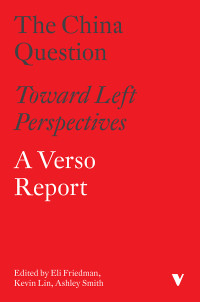 The China Question

Toward Left Perspectives

A Verso Report

Edited by Eli Friedman, Kevin Lin, Ashley Smith

V